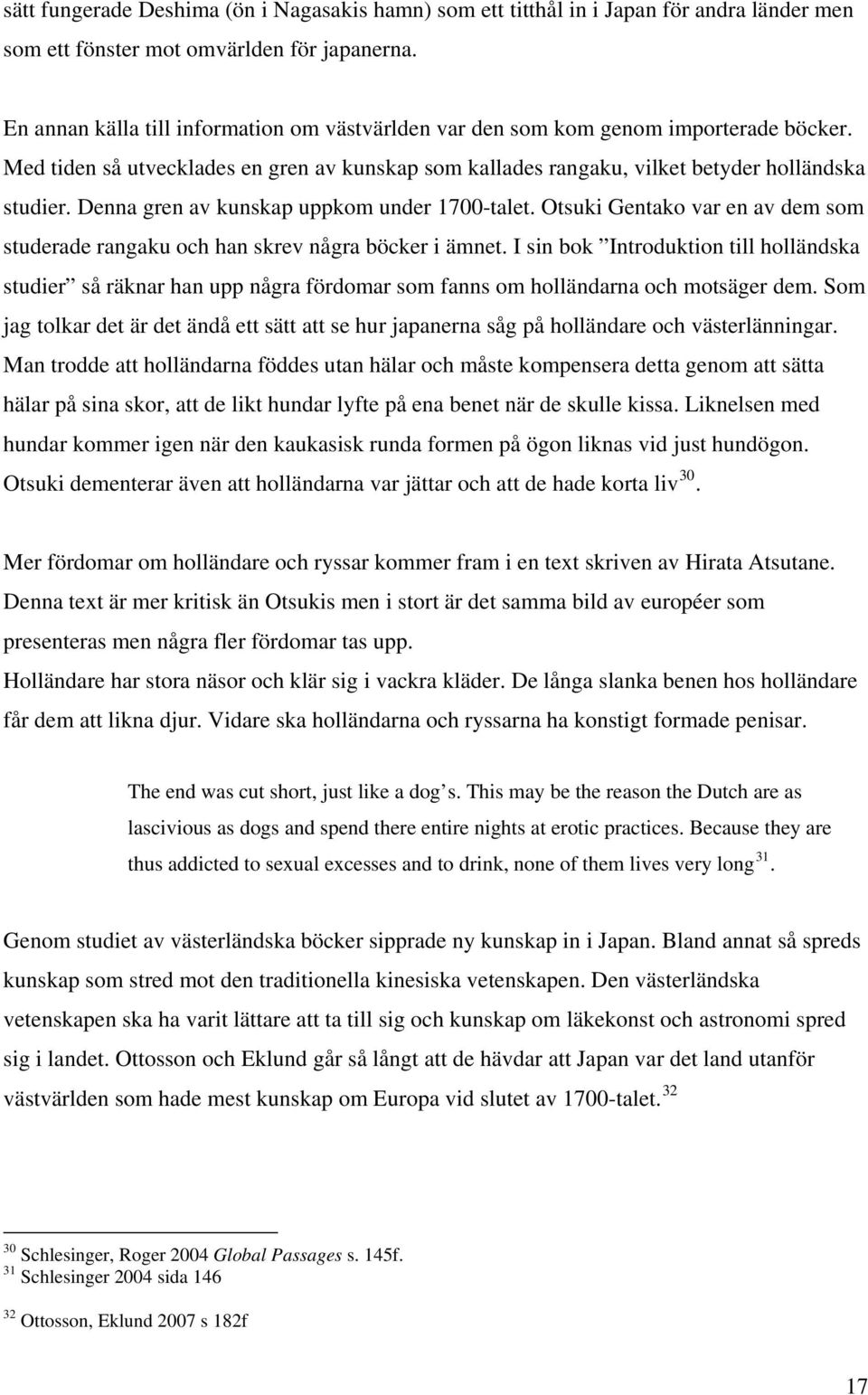 sätt fungerade Deshima (ön i Nagasakis hamn) som ett titthål in i Japan för andra länder men som ett fönster mot omvärlden för japanerna.

En annan källa till information om västvärlden var den som kom genom importerade böcker. Med tiden så utvecklades en gren av kunskap som kallades rangaku, vilket betyder holländska studier. Denna gren av kunskap uppkom under 1700-talet. Otsuki Gentako var en av dem som studerade rangaku och han skrev några böcker i ämnet. I sin bok ”Introduktion till holländska studier” så räknar han upp några fördomar som fanns om holländarna och motsäger dem. Som jag tolkar det är det ändå ett sätt att se hur japanerna såg på holländare och västerlänningar. Man trodde att holländarna föddes utan hälar och måste kompensera detta genom att sätta hälar på sina skor, att de likt hundar lyfte på ena benet när de skulle kissa. Liknelsen med hundar kommer igen när den kaukasisk runda formen på ögon liknas vid just hundögon. Otsuki dementerar även att holländarna var jättar och att de hade korta liv$^{30}$.

Mer fördomar om holländare och ryssar kommer fram i en text skriven av Hirata Atsutane. Denna text är mer kritisk än Otsukis men i stort är det samma bild av européer som presenteras men några fler fördomar tas upp.
Holländare har stora näsor och klär sig i vackra kläder. De långa slanka benen hos holländare får dem att likna djur. Vidare ska holländarna och ryssarna ha konstigt formade penisar.

The end was cut short, just like a dog’s. This may be the reason the Dutch are as lascivious as dogs and spend there entire nights at erotic practices. Because they are thus addicted to sexual excesses and to drink, none of them lives very long$^{31}$.

Genom studiet av västerländska böcker sipprade ny kunskap in i Japan. Bland annat så spreds kunskap som stred mot den traditionella kinesiska vetenskapen. Den västerländska vetenskapen ska ha varit lättare att ta till sig och kunskap om läkekonst och astronomi spred sig i landet. Ottosson och Eklund går så långt att de hävdar att Japan var det land utanför västvärlden som hade mest kunskap om Europa vid slutet av 1700-talet.$^{32}$

$^{30}$ Schlesinger, Roger 2004 Global Passages s. 145f.
$^{31}$ Schlesinger 2004 sida 146

$^{32}$ Ottosson, Eklund 2007 s 182f

17